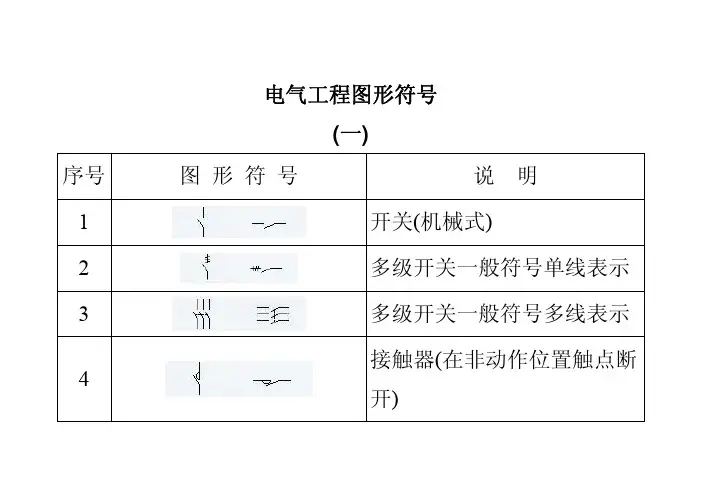 电气工程图形符号

(一)

| 序号 | 图形符号 | 说明 |
|---|---|---|
| 1 | | 开关(机械式) |
| 2 | | 多级开关一般符号单线表示 |
| 3 | | 多级开关一般符号多线表示 |
| 4 | | 接触器(在非动作位置触点断开) |